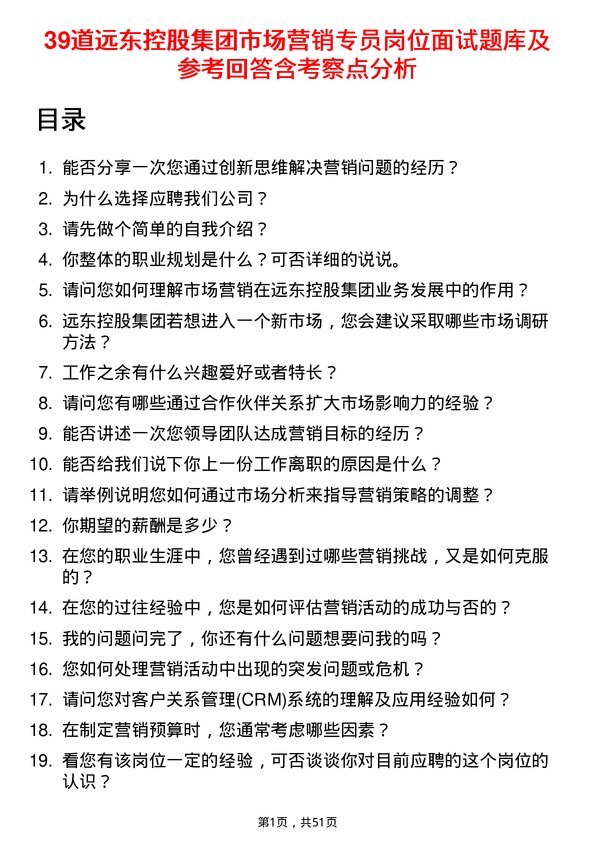 39道远东控股集团市场营销专员岗位面试题库及参考回答含考察点分析

目录

1. 能否分享一次您通过创新思维解决营销问题的经历？
2. 为什么选择应聘我们公司？
3. 请先做个简单的自我介绍？
4. 你整体的职业规划是什么？可否详细的说说。
5. 请问您如何理解市场营销在远东控股集团业务发展中的作用？
6. 远东控股集团若想进入一个新市场，您会建议采取哪些市场调研方法？
7. 工作之余有什么兴趣爱好或者特长？
8. 请问您有哪些通过合作伙伴关系扩大市场影响力的经验？
9. 能否讲述一次您领导团队达成营销目标的经历？
10. 能否给我们说下你上一份工作离职的原因是什么？
11. 请举例说明您如何通过市场分析来指导营销策略的调整？
12. 你期望的薪酬是多少？
13. 在您的职业生涯中，您曾经遇到过哪些营销挑战，又是如何克服的？
14. 在您的过往经验中，您是如何评估营销活动的成功与否的？
15. 我的问题问完了，你还有什么问题想要问我的吗？
16. 您如何处理营销活动中出现的突发问题或危机？
17. 请问您对客户关系管理(CRM)系统的理解及应用经验如何？
18. 在制定营销预算时，您通常考虑哪些因素？
19. 看您有该岗位一定的经验，可否谈谈你对目前应聘的这个岗位的认识？

第1页，共51页